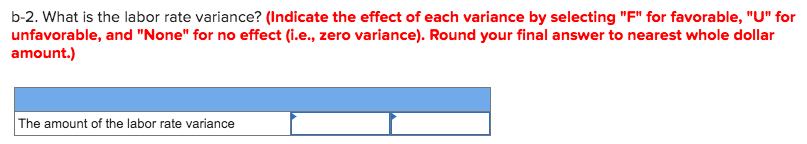 b-2. What is the labor rate variance? (Indicate the effect of each variance by selecting "F" for favorable, "U" for unfavorable, and "None" for no effect (i.e., zero variance). Round your final answer to nearest whole dollar amount.)

| | | |
|---|---|---|
| The amount of the labor rate variance | | |